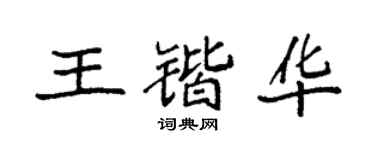 王锴华
词典网